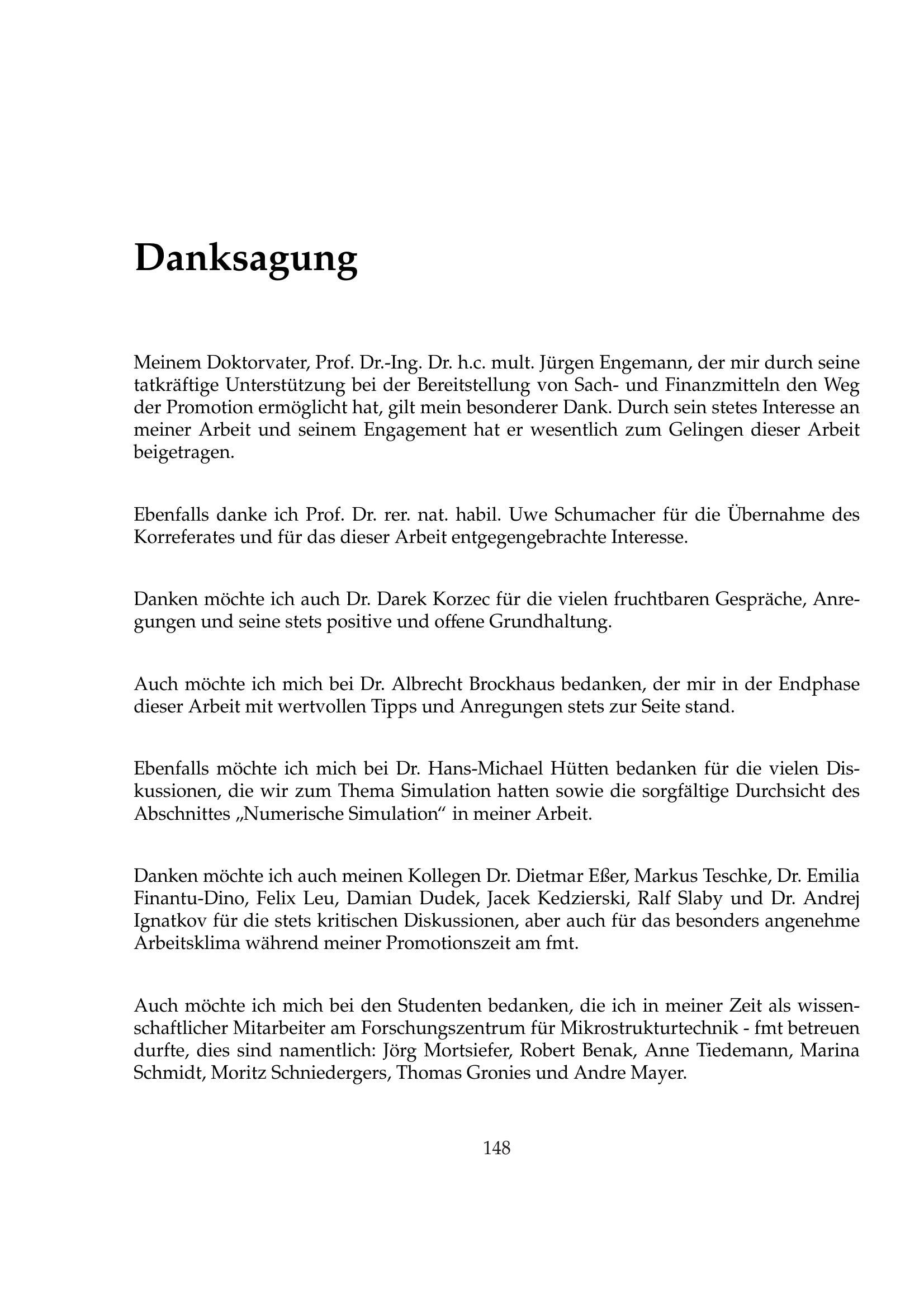 Danksagung

Meinem Doktorvater, Prof. Dr.-Ing. Dr. h.c. mult. Jürgen Engemann, der mir durch seine tatkräftige Unterstützung bei der Bereitstellung von Sach- und Finanzmitteln den Weg der Promotion ermöglicht hat, gilt mein besonderer Dank. Durch sein stetes Interesse an meiner Arbeit und seinem Engagement hat er wesentlich zum Gelingen dieser Arbeit beigetragen.

Ebenfalls danke ich Prof. Dr. rer. nat. habil. Uwe Schumacher für die Übernahme des Korreferates und für das dieser Arbeit entgegengebrachte Interesse.

Danken möchte ich auch Dr. Darek Korzec für die vielen fruchtbaren Gespräche, Anregungen und seine stets positive und offene Grundhaltung.

Auch möchte ich mich bei Dr. Albrecht Brockhaus bedanken, der mir in der Endphase dieser Arbeit mit wertvollen Tipps und Anregungen stets zur Seite stand.

Ebenfalls möchte ich mich bei Dr. Hans-Michael Hütten bedanken für die vielen Diskussionen, die wir zum Thema Simulation hatten sowie die sorgfältige Durchsicht des Abschnittes „Numerische Simulation“ in meiner Arbeit.

Danken möchte ich auch meinen Kollegen Dr. Dietmar Eßer, Markus Teschke, Dr. Emilia Finantu-Dino, Felix Leu, Damian Dudek, Jacek Kedzierski, Ralf Slaby und Dr. Andrej Ignatkov für die stets kritischen Diskussionen, aber auch für das besonders angenehme Arbeitsklima während meiner Promotionszeit am fmt.

Auch möchte ich mich bei den Studenten bedanken, die ich in meiner Zeit als wissenschaftlicher Mitarbeiter am Forschungszentrum für Mikrostrukturtechnik - fmt betreuen durfte, dies sind namentlich: Jörg Mortsiefer, Robert Benak, Anne Tiedemann, Marina Schmidt, Moritz Schniedergers, Thomas Gronies und Andre Mayer.

148